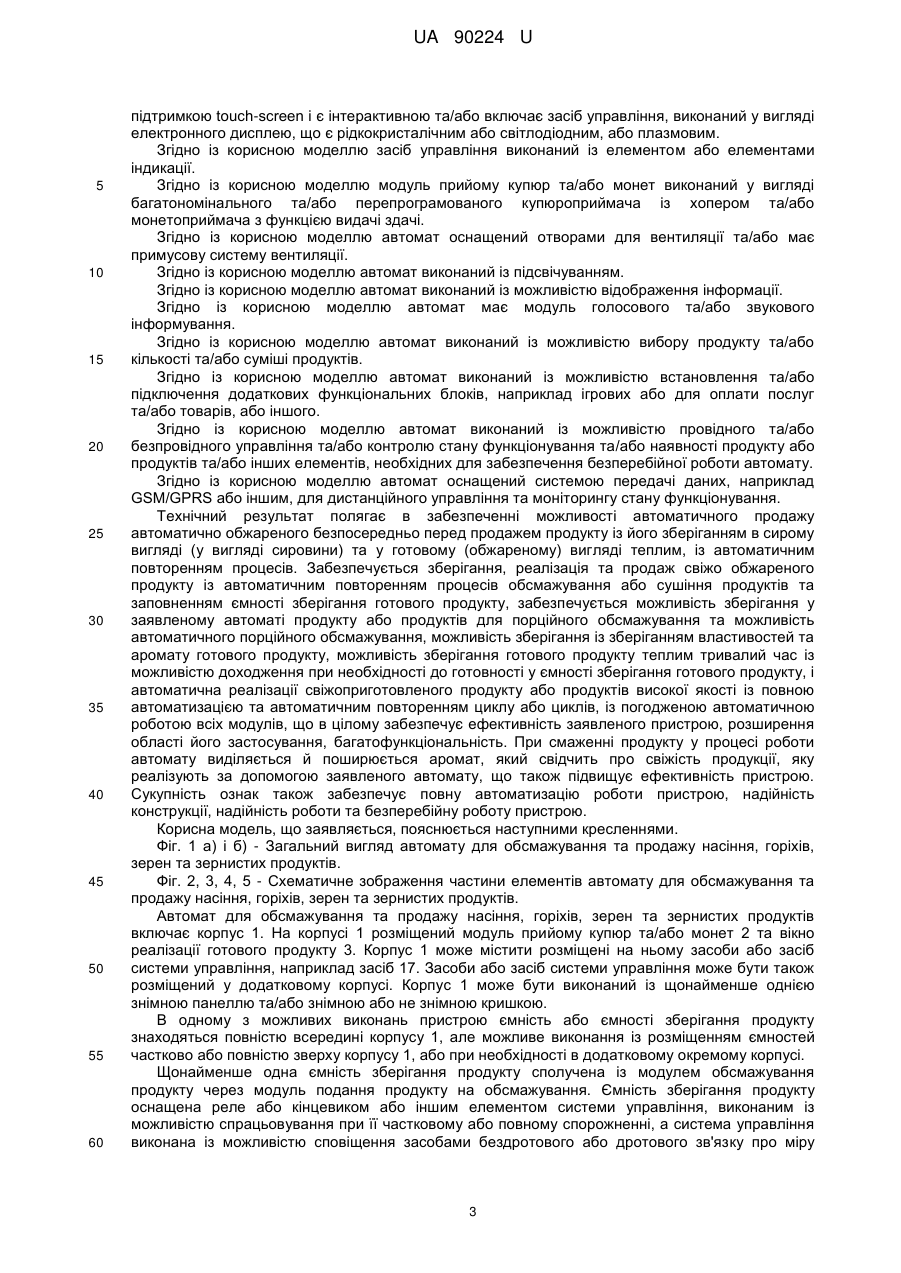 UA 90224 U

підтримкою touch-screen і є інтерактивною та/або включає засіб управління, виконаний у вигляді електронного дисплею, що є рідкокристалічним або світлодіодним, або плазмовим.

Згідно із корисною моделлю засіб управління виконаний із елементом або елементами індикації.

5 Згідно із корисною моделлю модуль прийому купюр та/або монет виконаний у вигляді багатономінального та/або перепрограмованого купюроприймача із хопером та/або монетоприймача з функцією видачі здачі.

Згідно із корисною моделлю автомат оснащений отворами для вентиляції та/або має примусову систему вентиляції.

10 Згідно із корисною моделлю автомат виконаний із підсвічуванням.

Згідно із корисною моделлю автомат виконаний із можливістю відображення інформації.

Згідно із корисною моделлю автомат має модуль голосового та/або звукового інформування.

Згідно із корисною моделлю автомат виконаний із можливістю вибору продукту та/або

15 кількості та/або суміші продуктів.

Згідно із корисною моделлю автомат виконаний із можливістю встановлення та/або підключення додаткових функціональних блоків, наприклад ігрових або для оплати послуг та/або товарів, або іншого.

Згідно із корисною моделлю автомат виконаний із можливістю провідного та/або

20 безпровідного управління та/або контролю стану функціонування та/або наявності продукту або продуктів та/або інших елементів, необхідних для забезпечення безперебійної роботи автомату.

Згідно із корисною моделлю автомат оснащений системою передачі даних, наприклад GSM/GPRS або іншим, для дистанційного управління та моніторингу стану функціонування.

Технічний результат полягає в забезпеченні можливості автоматичного продажу

25 автоматично обжареного безпосередньо перед продажем продукту із його зберіганням в сирому вигляді (у вигляді сировини) та у готовому (обжареному) вигляді теплим, із автоматичним повторенням процесів. Забезпечується зберігання, реалізація та продаж свіжо обжареного продукту із автоматичним повторенням процесів обсмажування або сушіння продуктів та заповненням ємності зберігання готового продукту, забезпечується можливість зберігання у

30 заявленому автоматі продукту або продуктів для порційного обсмажування та можливість автоматичного порційного обсмажування, можливість зберігання із зберіганням властивостей та аромату готового продукту, можливість зберігання готового продукту теплим тривалий час із можливістю доходження при необхідності до готовності у ємності зберігання готового продукту, і автоматична реалізації свіжоприготовленого продукту або продуктів високої якості із повною

35 автоматизацією та автоматичним повторенням циклу або циклів, із погодженою автоматичною роботою всіх модулів, що в цілому забезпечує ефективність заявленого пристрою, розширення області його застосування, багатофункціональність. При смаженні продукту у процесі роботи автомату виділяється й поширюється аромат, який свідчить про свіжість продукції, яку реалізують за допомогою заявленого автомату, що також підвищує ефективність пристрою.

40 Сукупність ознак також забезпечує повну автоматизацію роботи пристрою, надійність конструкції, надійність роботи та безперебійну роботу пристрою.

Корисна модель, що заявляється, пояснюється наступними кресленнями.

Фіг. 1 а) і б) - Загальний вигляд автомату для обсмажування та продажу насіння, горіхів, зерен та зернистих продуктів.

45 Фіг. 2, 3, 4, 5 - Схематичне зображення частини елементів автомату для обсмажування та продажу насіння, горіхів, зерен та зернистих продуктів.

Автомат для обсмажування та продажу насіння, горіхів, зерен та зернистих продуктів включає корпус 1. На корпусі 1 розміщений модуль прийому купюр та/або монет 2 та вікно реалізації готового продукту 3. Корпус 1 може містити розміщені на ньому засоби або засіб

50 системи управління, наприклад засіб 17. Засоби або засіб системи управління може бути також розміщений у додатковому корпусі. Корпус 1 може бути виконаний із щонайменше однією знімною панеллю та/або знімною або не знімною кришкою.

В одному з можливих виконань пристрою ємність або ємності зберігання продукту знаходяться повністю всередині корпусу 1, але можливе виконання із розміщенням ємностей

55 частково або повністю зверху корпусу 1, або при необхідності в додатковому окремому корпусі.

Щонайменше одна ємність зберігання продукту сполучена із модулем обсмажування продукту через модуль подання продукту на обсмажування. Ємність зберігання продукту оснащена реле або кінцевиком або іншим елементом системи управління, виконаним із можливістю спрацьовування при її частковому або повному спорожненні, а система управління

60 виконана із можливістю сповіщення засобами бездротового або дротового зв'язку про міру

3